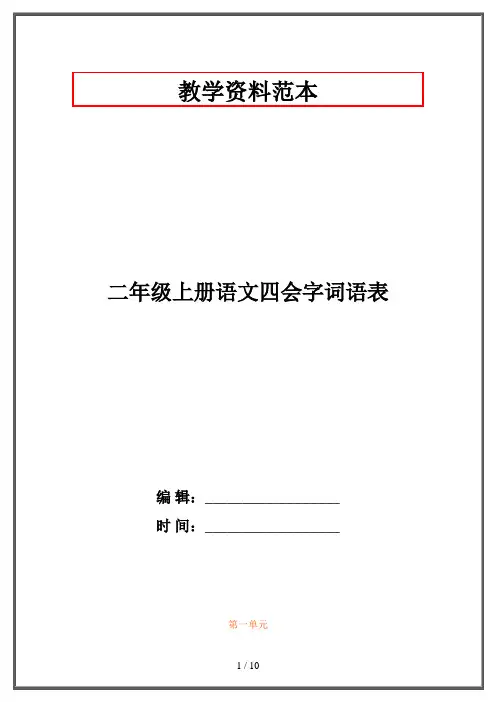 教学资料范本

二年级上册语文四会字词语表

编 辑：____

时 间：____

第一单元

1 / 10